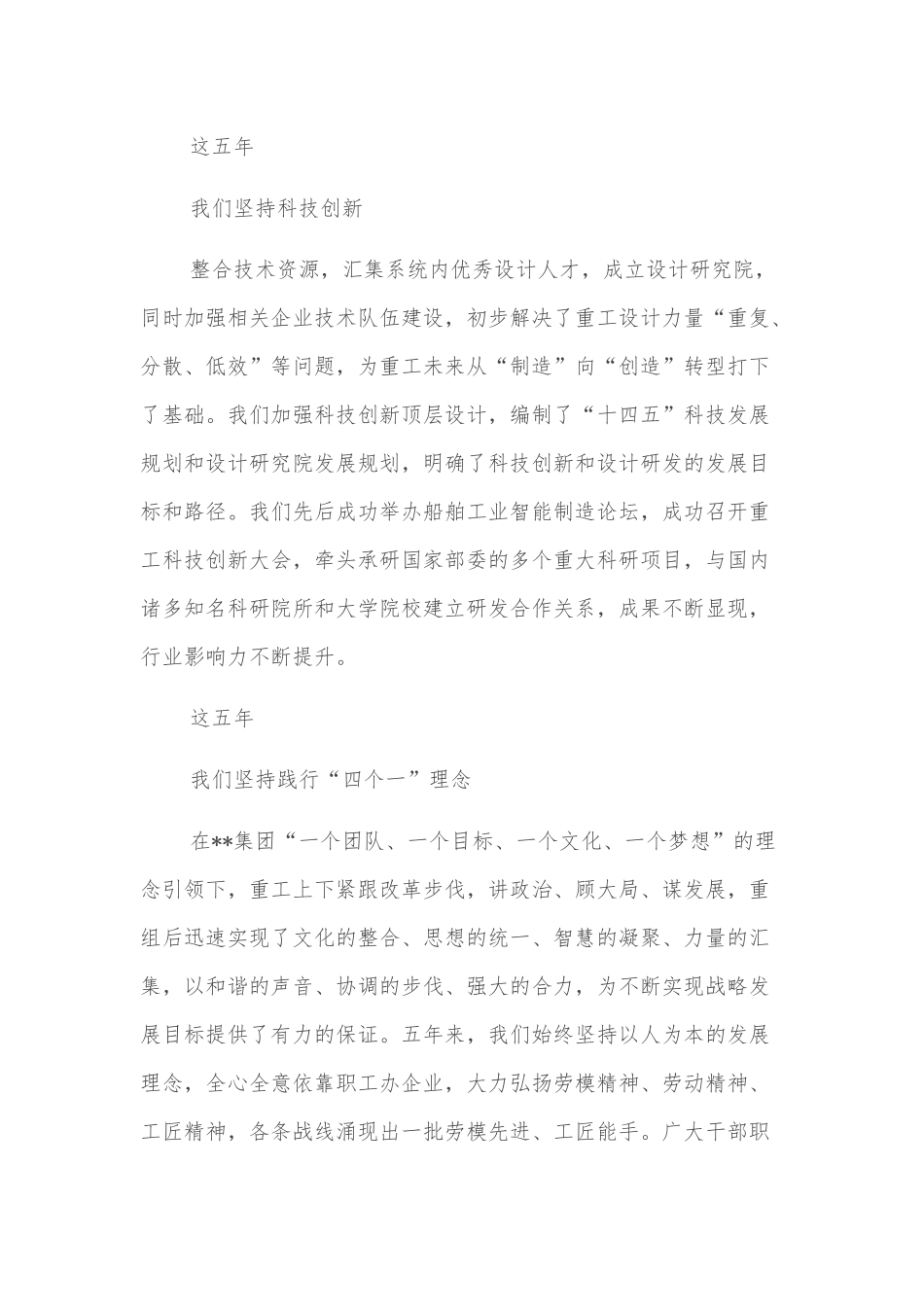 这五年

我们坚持科技创新

整合技术资源，汇集系统内优秀设计人才，成立设计研究院，同时加强相关企业技术队伍建设，初步解决了重工设计力量“重复、分散、低效”等问题，为重工未来从“制造”向“创造”转型打下了基础。我们加强科技创新顶层设计，编制了“十四五”科技发展规划和设计研究院发展规划，明确了科技创新和设计研发的发展目标和路径。我们先后成功举办船舶工业智能制造论坛，成功召开重工科技创新大会，牵头承研国家部委的多个重大科研项目，与国内诸多知名科研院所和大学院校建立研发合作关系，成果不断显现，行业影响力不断提升。

这五年

我们坚持践行“四个一”理念

在**集团“一个团队、一个目标、一个文化、一个梦想”的理念引领下，重工上下紧跟改革步伐，讲政治、顾大局、谋发展，重组后迅速实现了文化的整合、思想的统一、智慧的凝聚、力量的汇集，以和谐的声音、协调的步伐、强大的合力，为不断实现战略发展目标提供了有力的保证。五年来，我们始终坚持以人为本的发展理念，全心全意依靠职工办企业，大力弘扬劳模精神、劳动精神、工匠精神，各条战线涌现出一批劳模先进、工匠能手。广大干部职